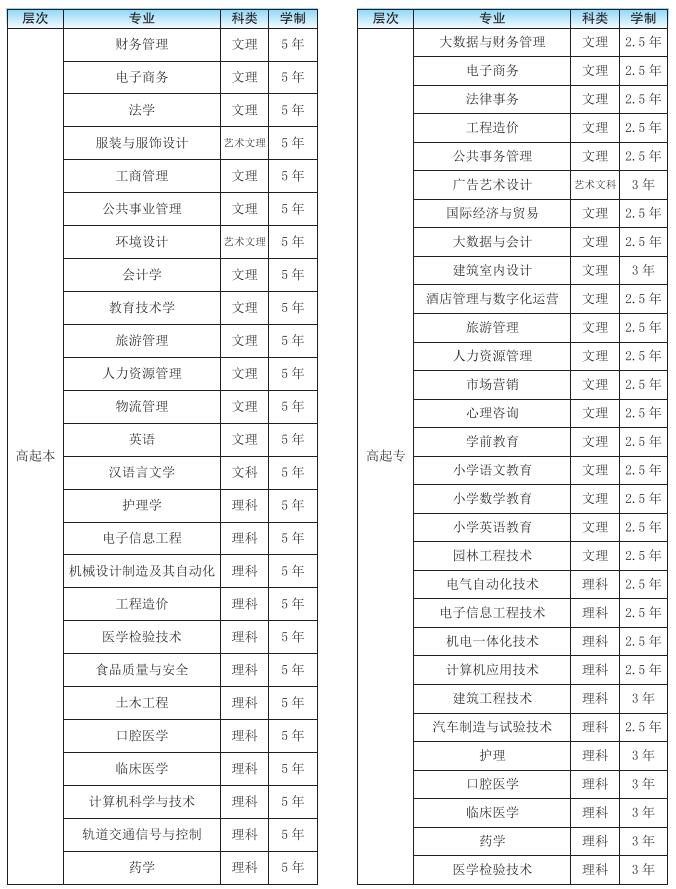 | 层次 | 专业 | 科类 | 学制 |
|---|---|---|---|
| 高起本 | 财务管理 | 文理 | 5年 |
| | 电子商务 | 文理 | 5年 |
| | 法学 | 文理 | 5年 |
| | 服装与服饰设计 | 艺术文理 | 5年 |
| | 工商管理 | 文理 | 5年 |
| | 公共事业管理 | 文理 | 5年 |
| | 环境设计 | 艺术文理 | 5年 |
| | 会计学 | 文理 | 5年 |
| | 教育技术学 | 文理 | 5年 |
| | 旅游管理 | 文理 | 5年 |
| | 人力资源管理 | 文理 | 5年 |
| | 物流管理 | 文理 | 5年 |
| | 英语 | 文理 | 5年 |
| | 汉语言文学 | 文科 | 5年 |
| | 护理学 | 理科 | 5年 |
| | 电子信息工程 | 理科 | 5年 |
| | 机械设计制造及其自动化 | 理科 | 5年 |
| | 工程造价 | 理科 | 5年 |
| | 医学检验技术 | 理科 | 5年 |
| | 食品质量与安全 | 理科 | 5年 |
| | 土木工程 | 理科 | 5年 |
| | 口腔医学 | 理科 | 5年 |
| | 临床医学 | 理科 | 5年 |
| | 计算机科学与技术 | 理科 | 5年 |
| | 轨道交通信号与控制 | 理科 | 5年 |
| | 药学 | 理科 | 5年 |

| 层次 | 专业 | 科类 | 学制 |
|---|---|---|---|
| 高起专 | 大数据与财务管理 | 文理 | 2.5年 |
| | 电子商务 | 文理 | 2.5年 |
| | 法律事务 | 文理 | 2.5年 |
| | 工程造价 | 文理 | 2.5年 |
| | 公共事务管理 | 文理 | 2.5年 |
| | 广告艺术设计 | 艺术文科 | 3年 |
| | 国际经济与贸易 | 文理 | 2.5年 |
| | 大数据与会计 | 文理 | 2.5年 |
| | 建筑室内设计 | 文理 | 3年 |
| | 酒店管理与数字化运营 | 文理 | 2.5年 |
| | 旅游管理 | 文理 | 2.5年 |
| | 人力资源管理 | 文理 | 2.5年 |
| | 市场营销 | 文理 | 2.5年 |
| | 心理咨询 | 文理 | 2.5年 |
| | 学前教育 | 文理 | 2.5年 |
| | 小学语文教育 | 文理 | 2.5年 |
| | 小学数学教育 | 文理 | 2.5年 |
| | 小学英语教育 | 文理 | 2.5年 |
| | 园林工程技术 | 文理 | 2.5年 |
| | 电气自动化技术 | 理科 | 2.5年 |
| | 电子信息工程技术 | 理科 | 2.5年 |
| | 机电一体化技术 | 理科 | 2.5年 |
| | 计算机应用技术 | 理科 | 2.5年 |
| | 建筑工程技术 | 理科 | 3年 |
| | 汽车制造与试验技术 | 理科 | 2.5年 |
| | 护理 | 理科 | 3年 |
| | 口腔医学 | 理科 | 3年 |
| | 临床医学 | 理科 | 3年 |
| | 药学 | 理科 | 3年 |
| | 医学检验技术 | 理科 | 3年 |